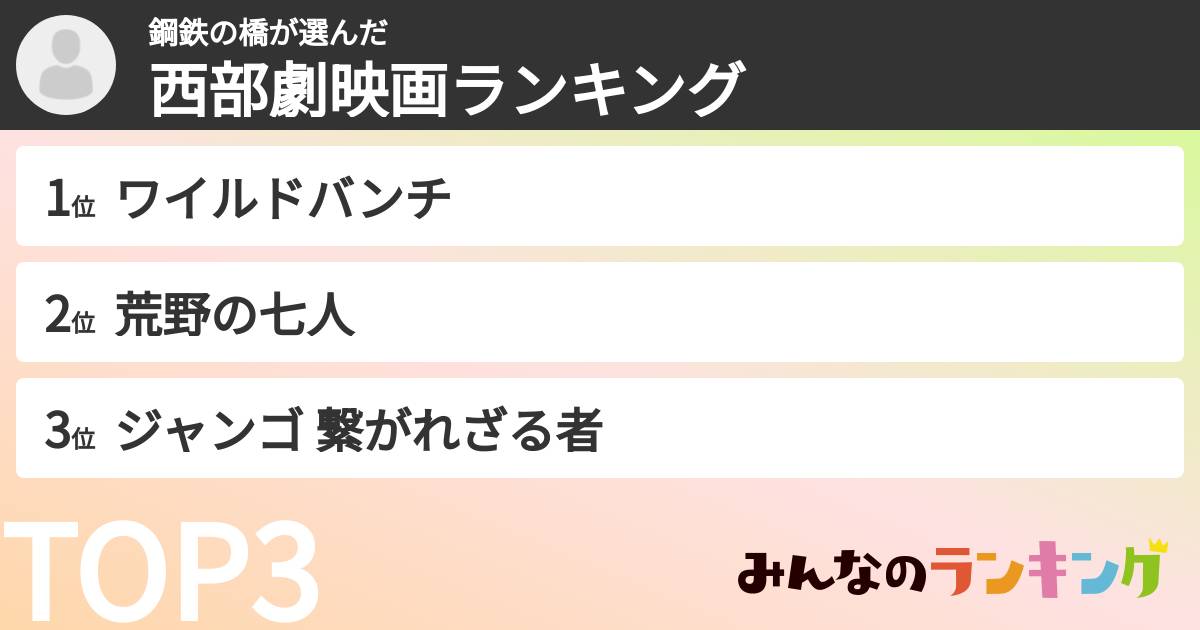 鋼鉄の橋が選んだ
西部劇映画ランキング

1位 ワイルドバンチ

2位 荒野の七人

3位 ジャンゴ 繋がれざる者

TOP3

みんなのランキング